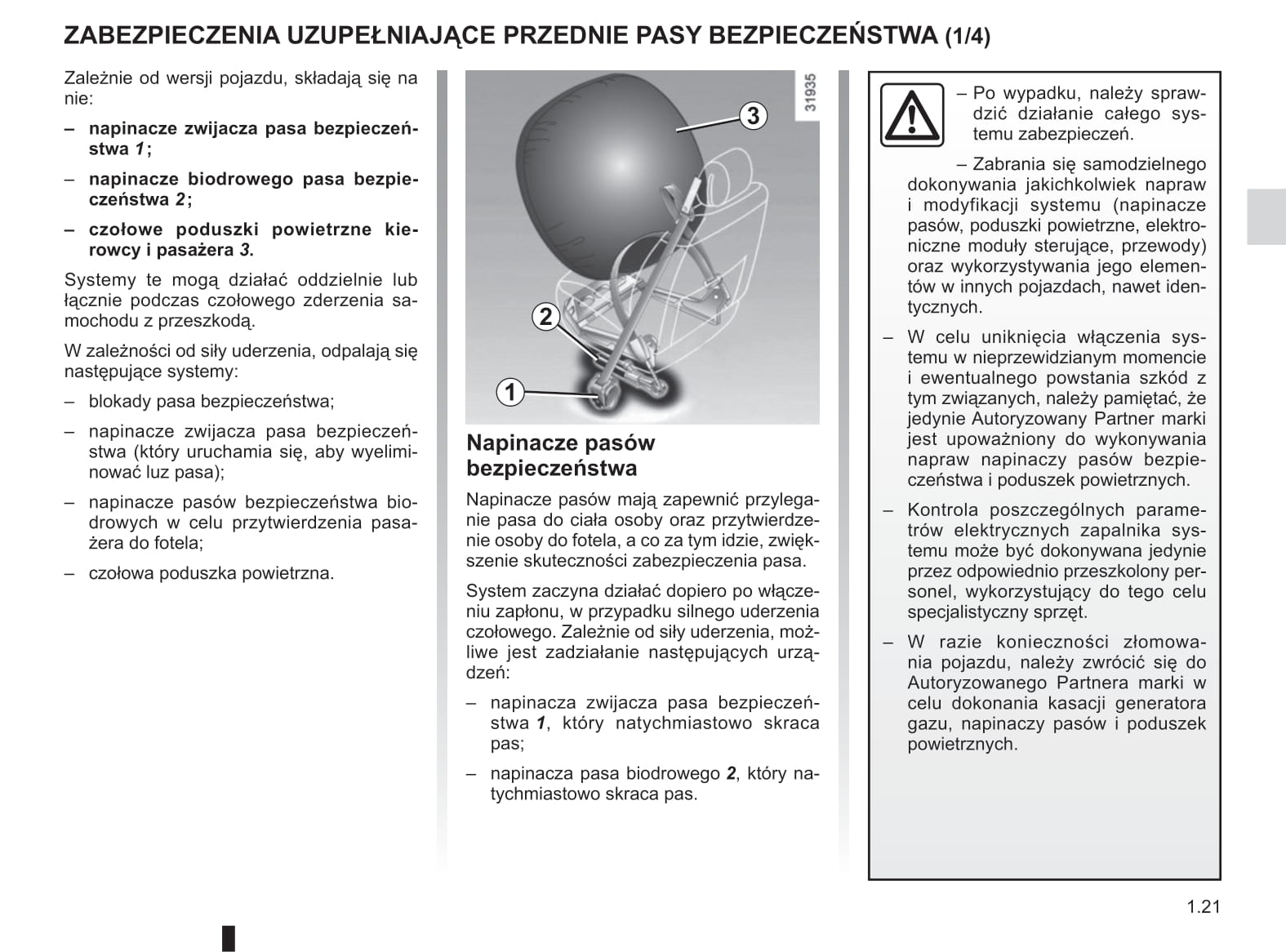 ZABEZPIECZENIA UZUPEŁNIAJĄCE PRZEDNIE PASY BEZPIECZEŃSTWA (1/4)

Zależnie od wersji pojazdu, składają się na nie:

– napinacze zwijacza pasa bezpieczeństwa 1;

– napinacze biodrowego pasa bezpieczeństwa 2;

– czołowe poduszki powietrzne kierowcy i pasażera 3.

Systemy te mogą działać oddzielnie lub łącznie podczas czołowego zderzenia samochodu z przeszkodą.

W zależności od siły uderzenia, odpalają się następujące systemy:

– blokady pasa bezpieczeństwa;

– napinacze zwijacza pasa bezpieczeństwa (który uruchamia się, aby wyeliminować luz pasa);

– napinacze pasów bezpieczeństwa biodrowych w celu przytwierdzenia pasażera do fotela;

– czołowa poduszka powietrzna.

31935

3

2

1

Napinacze pasów bezpieczeństwa

Napinacze pasów mają zapewnić przyleganie pasa do ciała osoby oraz przytwierdzenie osoby do fotela, a co za tym idzie, zwiększenie skuteczności zabezpieczenia pasa.

System zaczyna działać dopiero po włączeniu zapłonu, w przypadku silnego uderzenia czołowego. Zależnie od siły uderzenia, możliwe jest zadziałanie następujących urządzeń:

– napinacza zwijacza pasa bezpieczeństwa 1, który natychmiastowo skraca pas;

– napinacza pasa biodrowego 2, który natychmiastowo skraca pas.

– Po wypadku, należy sprawdzić działanie całego systemu zabezpieczeń.

– Zabrania się samodzielnego dokonywania jakichkolwiek napraw i modyfikacji systemu (napinacze pasów, poduszki powietrzne, elektroniczne moduły sterujące, przewody) oraz wykorzystywania jego elementów w innych pojazdach, nawet identycznych.

– W celu uniknięcia włączenia systemu w nieprzewidzianym momencie i ewentualnego powstania szkód z tym związanych, należy pamiętać, że jedynie Autoryzowany Partner marki jest upoważniony do wykonywania napraw napinaczy pasów bezpieczeństwa i poduszek powietrznych.

– Kontrola poszczególnych parametrów elektrycznych zapalnika systemu może być dokonywana jedynie przez odpowiednio przeszkolony personel, wykorzystujący do tego celu specjalistyczny sprzęt.

– W razie konieczności złomowania pojazdu, należy zwrócić się do Autoryzowanego Partnera marki w celu dokonania kasacji generatora gazu, napinaczy pasów i poduszek powietrznych.

1.21